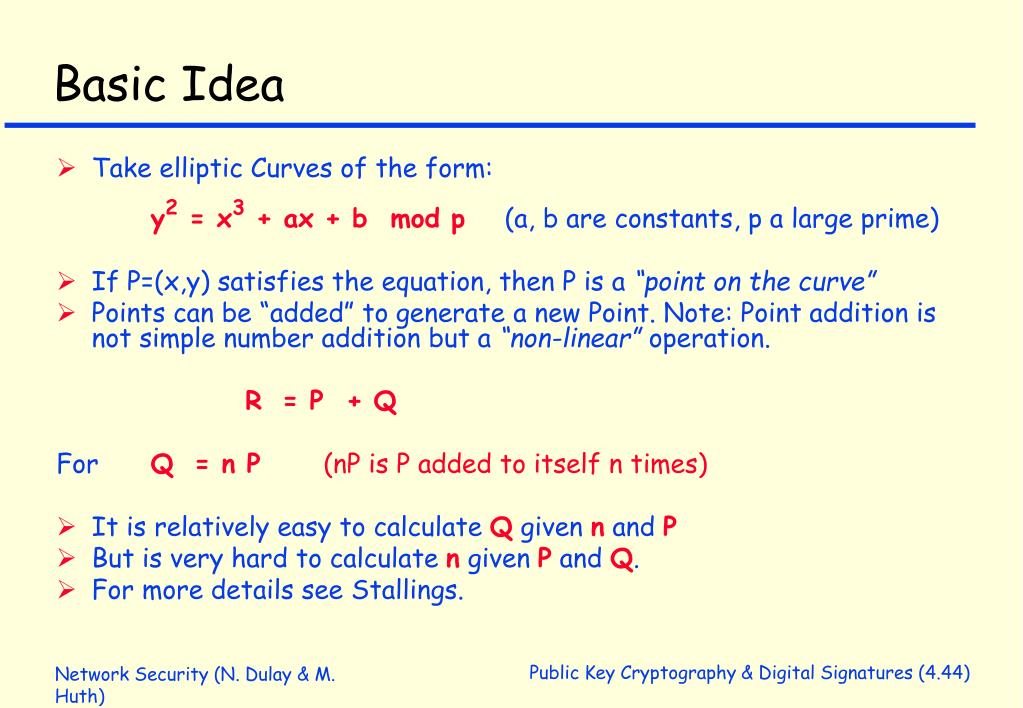 Basic Idea

➢ Take elliptic Curves of the form:

$y^2 = x^3 + ax + b \mod p$ (a, b are constants, p a large prime)

➢ If P=(x,y) satisfies the equation, then P is a "point on the curve"
➢ Points can be "added" to generate a new Point. Note: Point addition is not simple number addition but a "non-linear" operation.

R = P + Q

For Q = n P (nP is P added to itself n times)

➢ It is relatively easy to calculate Q given n and P
➢ But is very hard to calculate n given P and Q.
➢ For more details see Stallings.

Network Security (N. Dulay & M. Huth)

Public Key Cryptography & Digital Signatures (4.44)